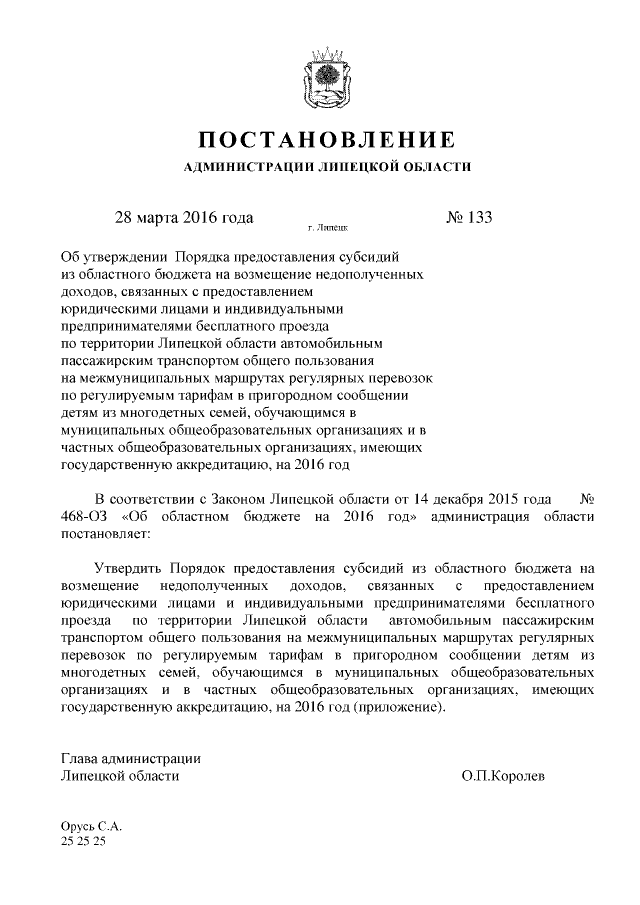 ПОСТАНОВЛЕНИЕ

АДМИНИСТРАЦИИ ЛИПЕЦКОЙ ОБЛАСТИ

28 марта 2016 года

г. Липецк

№ 133

Об утверждении Порядка предоставления субсидий из областного бюджета на возмещение недополученных доходов, связанных с предоставлением юридическими лицами и индивидуальными предпринимателями бесплатного проезда по территории Липецкой области автомобильным пассажирским транспортом общего пользования на межмуниципальных маршрутах регулярных перевозок по регулируемым тарифам в пригородном сообщении детям из многодетных семей, обучающимся в муниципальных общеобразовательных организациях и в частных общеобразовательных организациях, имеющих государственную аккредитацию, на 2016 год

В соответствии с Законом Липецкой области от 14 декабря 2015 года № 468-ОЗ «Об областном бюджете на 2016 год» администрация области постановляет:

Утвердить Порядок предоставления субсидий из областного бюджета на возмещение недополученных доходов, связанных с предоставлением юридическими лицами и индивидуальными предпринимателями бесплатного проезда по территории Липецкой области автомобильным пассажирским транспортом общего пользования на межмуниципальных маршрутах регулярных перевозок по регулируемым тарифам в пригородном сообщении детям из многодетных семей, обучающимся в муниципальных общеобразовательных организациях и в частных общеобразовательных организациях, имеющих государственную аккредитацию, на 2016 год (приложение).

Глава администрации
Липецкой области

О.П.Королев

Орусь С.А.
25 25 25